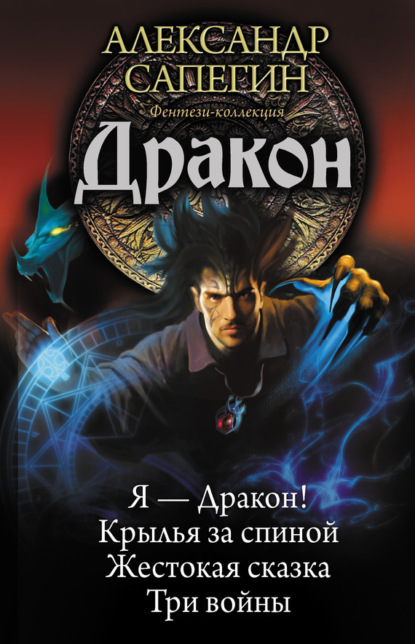 АЛЕКСАНДР
САПЕГИН
Фентези-коллекция
Дракон

Я — Дракон!
Крылья за спиной
Жестокая сказка
Три войны